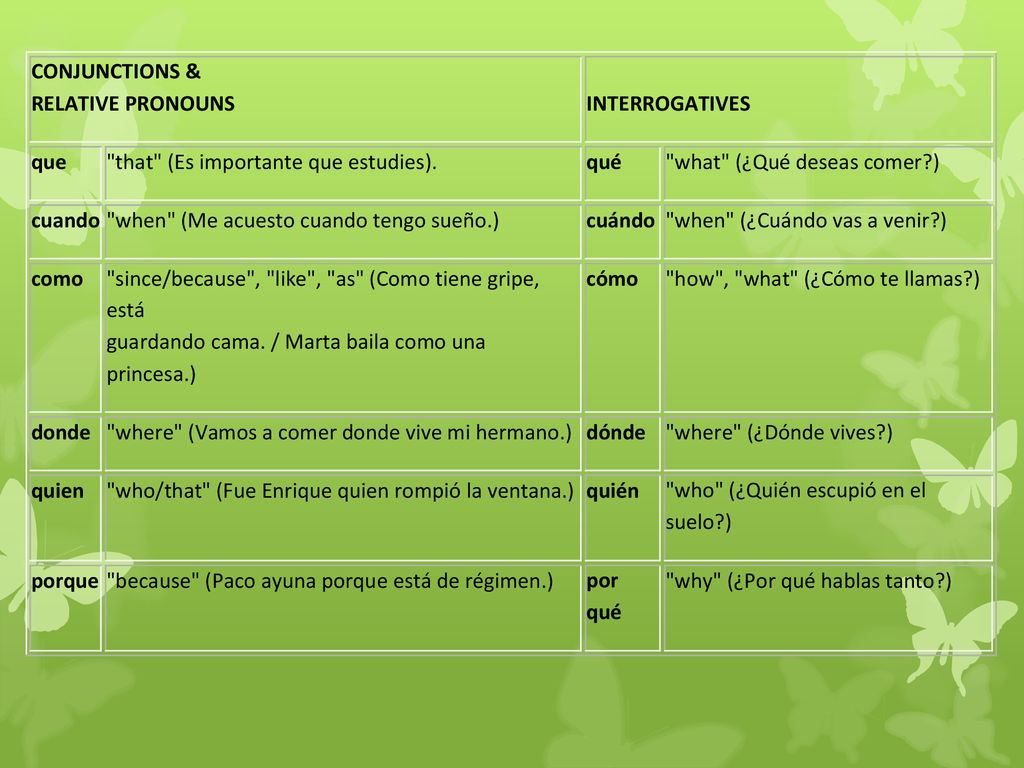 | CONJUNCTIONS & RELATIVE PRONOUNS | | INTERROGATIVES | |
|---|---|---|---|
| que | "that" (Es importante que estudies). | qué | "what" (¿Qué deseas comer?) |
| cuando | "when" (Me acuesto cuando tengo sueño.) | cuándo | "when" (¿Cuándo vas a venir?) |
| como | "since/because", "like", "as" (Como tiene gripe, está guardando cama. / Marta baila como una princesa.) | cómo | "how", "what" (¿Cómo te llamas?) |
| donde | "where" (Vamos a comer donde vive mi hermano.) | dónde | "where" (¿Dónde vives?) |
| quien | "who/that" (Fue Enrique quien rompió la ventana.) | quién | "who" (¿Quién escupió en el suelo?) |
| porque | "because" (Paco ayuna porque está de régimen.) | por qué | "why" (¿Por qué hablas tanto?) |